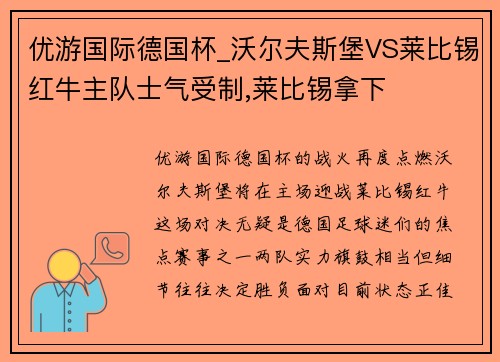 优游国际德国杯_沃尔夫斯堡VS莱比锡红牛主队士气受制,莱比锡拿下

优游国际德国杯的战火再度点燃沃尔夫斯堡将在主场迎战莱比锡红牛这场对决无疑是德国足球迷们的焦点赛事之一两队实力旗鼓相当但细节往往决定胜负面对目前状态正佳